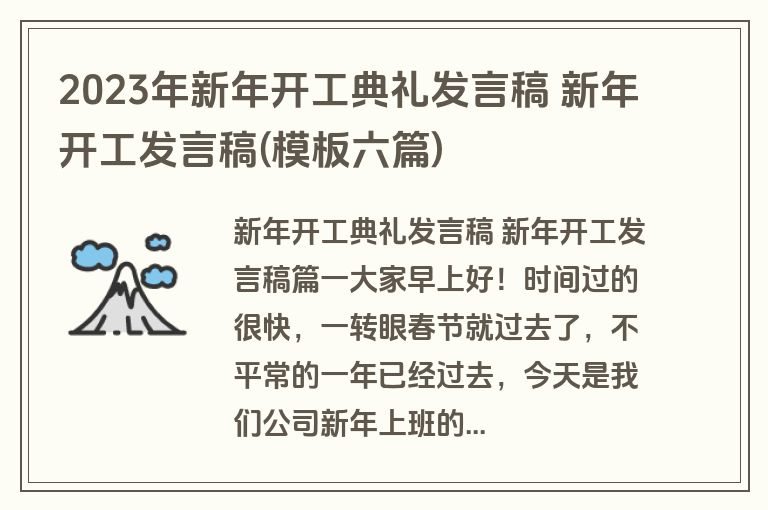 2023年新年开工典礼发言稿 新年开工发言稿(模板六篇)

新年开工典礼发言稿 新年开工发言稿篇一大家早上好！时间过的很快，一转眼春节就过去了，不平常的一年已经过去，今天是我们公司新年上班的...